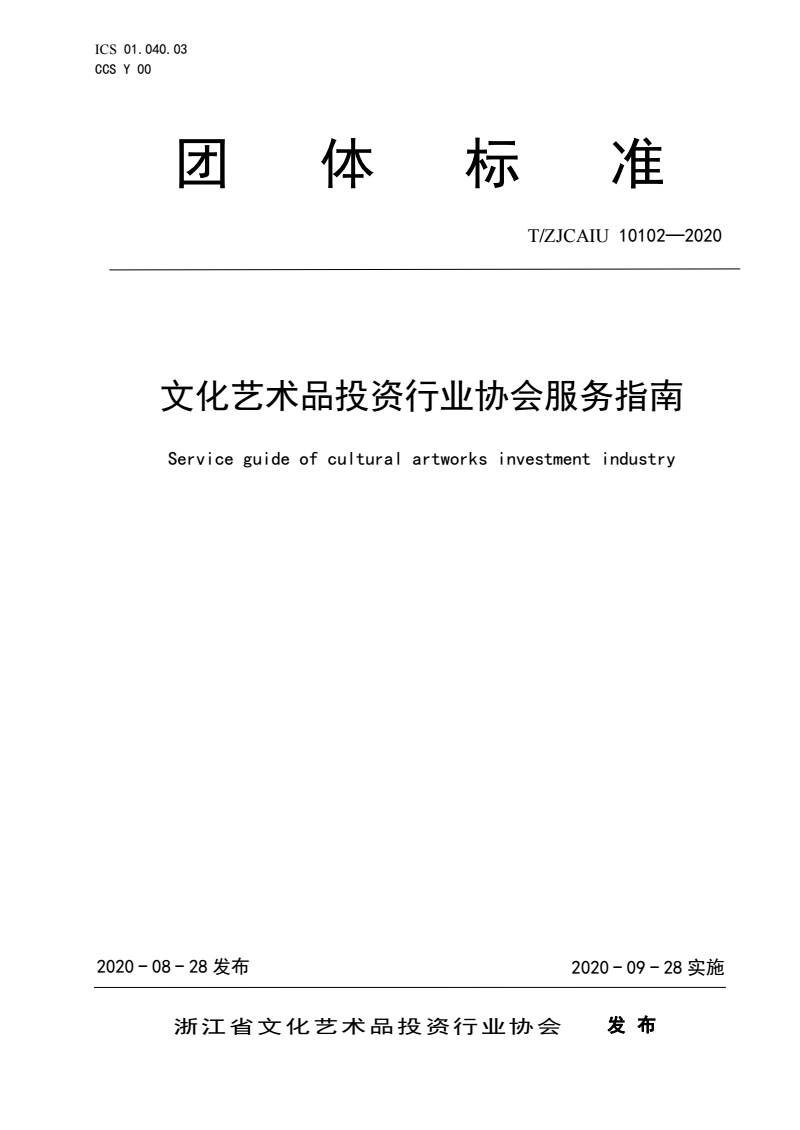 ICS 01.040.03
CCS Y 00

团体标准

T/ZJCAIU 10102—2020

文化艺术品投资行业协会服务指南

Service guide of cultural artworks investment industry

2020-08-28发布 2020-09-28实施

浙江省文化艺术品投资行业协会 发布